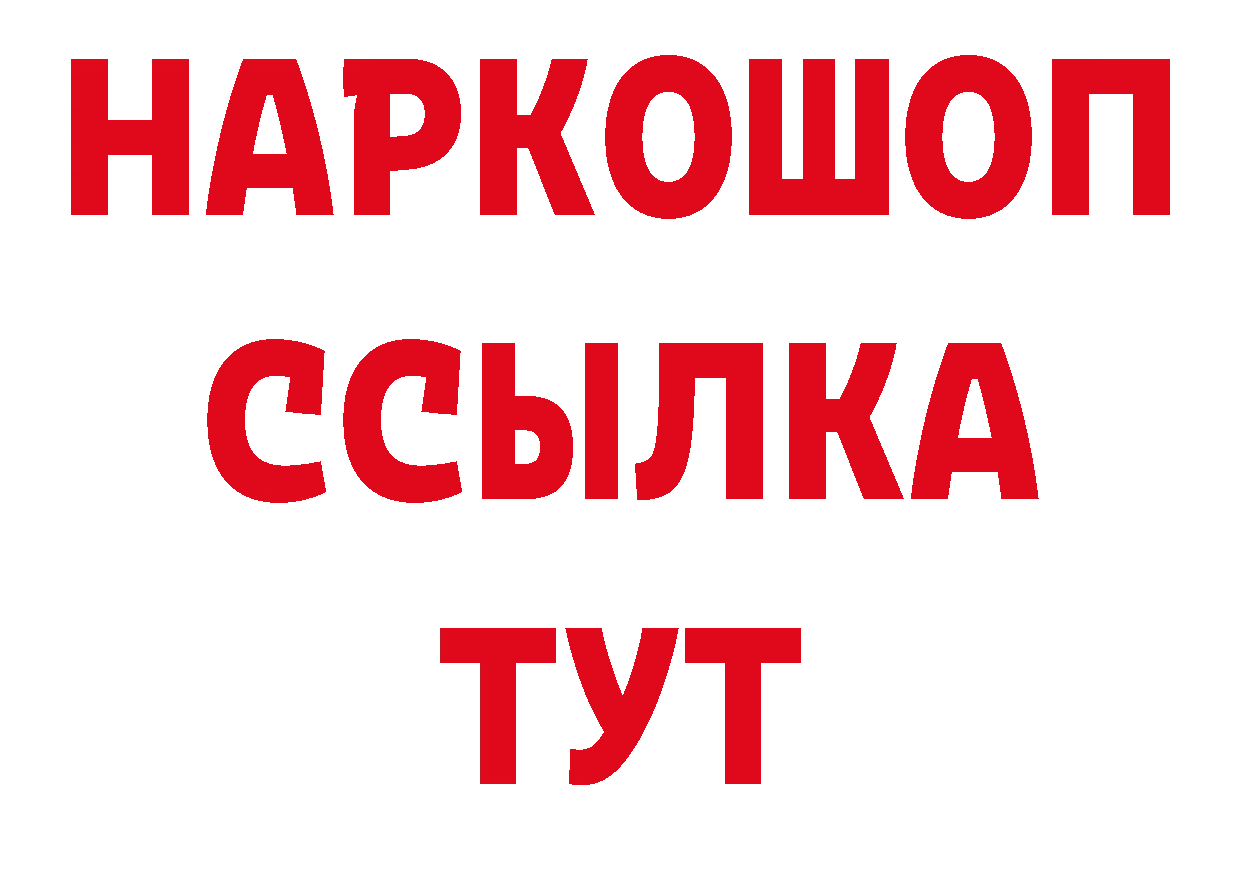 НАРКОШОП
ССЫЛКА
ТУТ